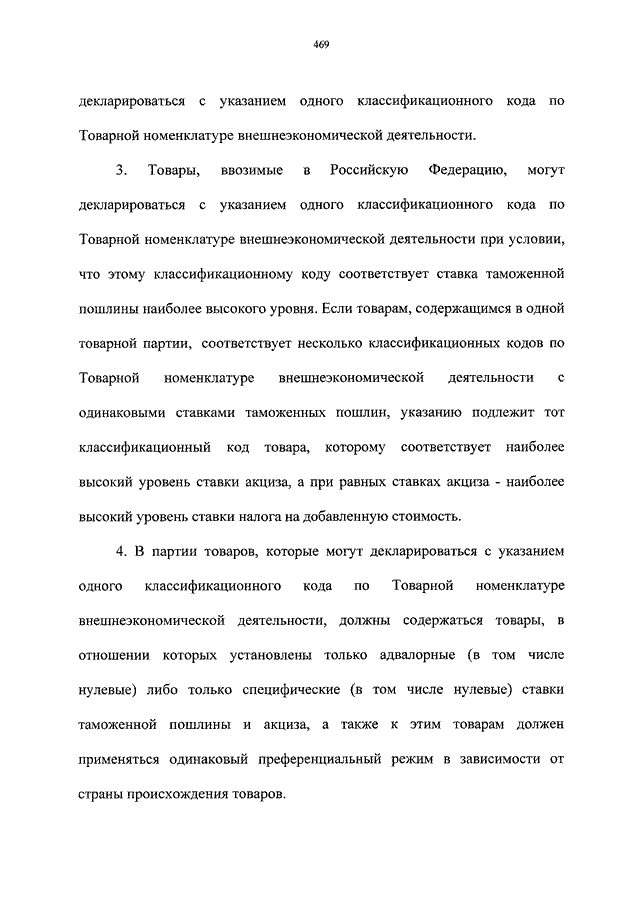 469

декларироваться с указанием одного классификационного кода по Товарной номенклатуре внешнеэкономической деятельности.

3. Товары, ввозимые в Российскую Федерацию, могут декларироваться с указанием одного классификационного кода по Товарной номенклатуре внешнеэкономической деятельности при условии, что этому классификационному коду соответствует ставка таможенной пошлины наиболее высокого уровня. Если товарам, содержащимся в одной товарной партии, соответствует несколько классификационных кодов по Товарной номенклатуре внешнеэкономической деятельности с одинаковыми ставками таможенных пошлин, указанию подлежит тот классификационный код товара, которому соответствует наиболее высокий уровень ставки акциза, а при равных ставках акциза - наиболее высокий уровень ставки налога на добавленную стоимость.

4. В партии товаров, которые могут декларироваться с указанием одного классификационного кода по Товарной номенклатуре внешнеэкономической деятельности, должны содержаться товары, в отношении которых установлены только адвалорные (в том числе нулевые) либо только специфические (в том числе нулевые) ставки таможенной пошлины и акциза, а также к этим товарам должен применяться одинаковый преференциальный режим в зависимости от страны происхождения товаров.